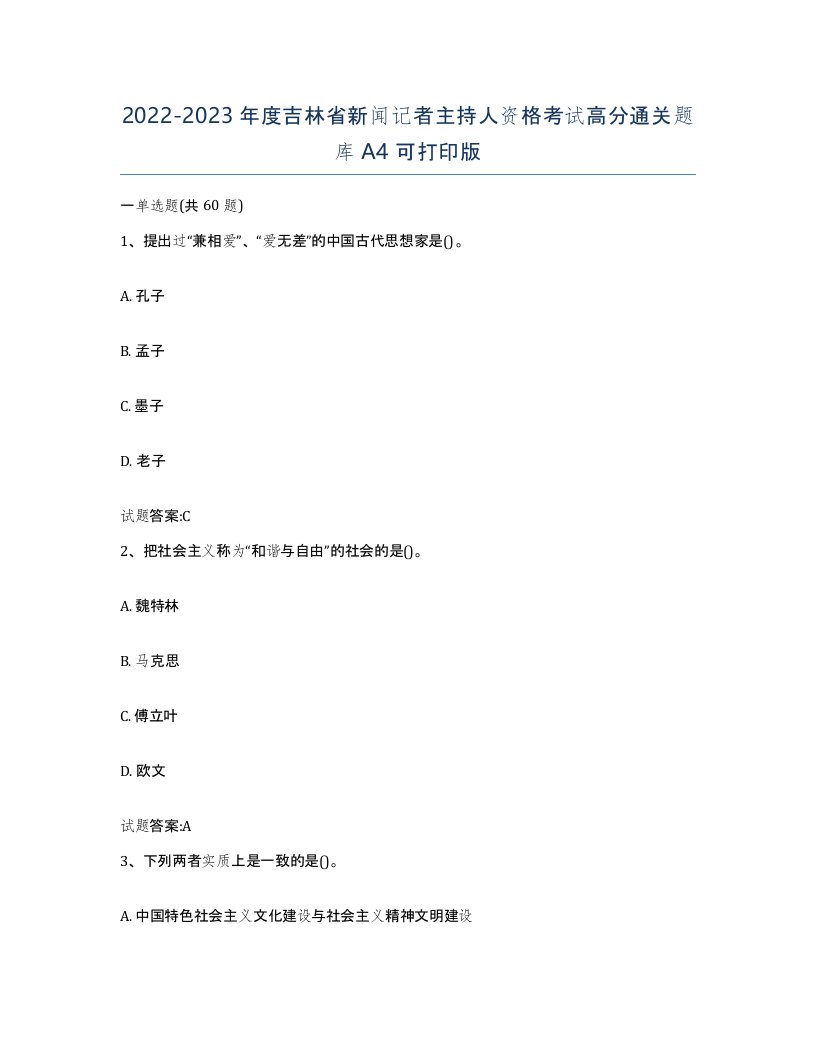 2022-2023年度吉林省新闻记者主持人资格考试高分通关题库A4可打印版

一单选题(共60题)

1、提出过“兼相爱”、“爱无差”的中国古代思想家是()。

A. 孔子

B. 孟子

C. 墨子

D. 老子

试题答案:C

2、把社会主义称为“和谐与自由”的社会的是()。

A. 魏特林

B. 马克思

C. 傅立叶

D. 欧文

试题答案:A

3、下列两者实质上是一致的是()。

A. 中国特色社会主义文化建设与社会主义精神文明建设